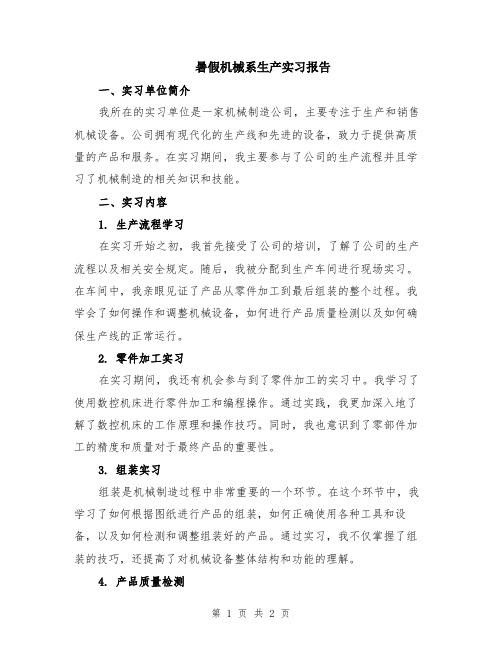 暑假机械系生产实习报告

一、实习单位简介

我所在的实习单位是一家机械制造公司，主要专注于生产和销售机械设备。公司拥有现代化的生产线和先进的设备，致力于提供高质量的产品和服务。在实习期间，我主要参与了公司的生产流程并且学习了机械制造的相关知识和技能。

二、实习内容

1. 生产流程学习

在实习开始之初，我首先接受了公司的培训，了解了公司的生产流程以及相关安全规定。随后，我被分配到生产车间进行现场实习。在车间中，我亲眼见证了产品从零件加工到最后组装的整个过程。我学会了如何操作和调整机械设备，如何进行产品质量检测以及如何确保生产线的正常运行。

2. 零件加工实习

在实习期间，我还有机会参与到了零件加工的实习中。我学习了使用数控机床进行零件加工和编程操作。通过实践，我更加深入地了解了数控机床的工作原理和操作技巧。同时，我也意识到了零部件加工的精度和质量对于最终产品的重要性。

3. 组装实习

组装是机械制造过程中非常重要的一个环节。在这个环节中，我学习了如何根据图纸进行产品的组装，如何正确使用各种工具和设备，以及如何检测和调整组装好的产品。通过实习，我不仅掌握了组装的技巧，还提高了对机械设备整体结构和功能的理解。

4. 产品质量检测

第 1 页 共 2 页